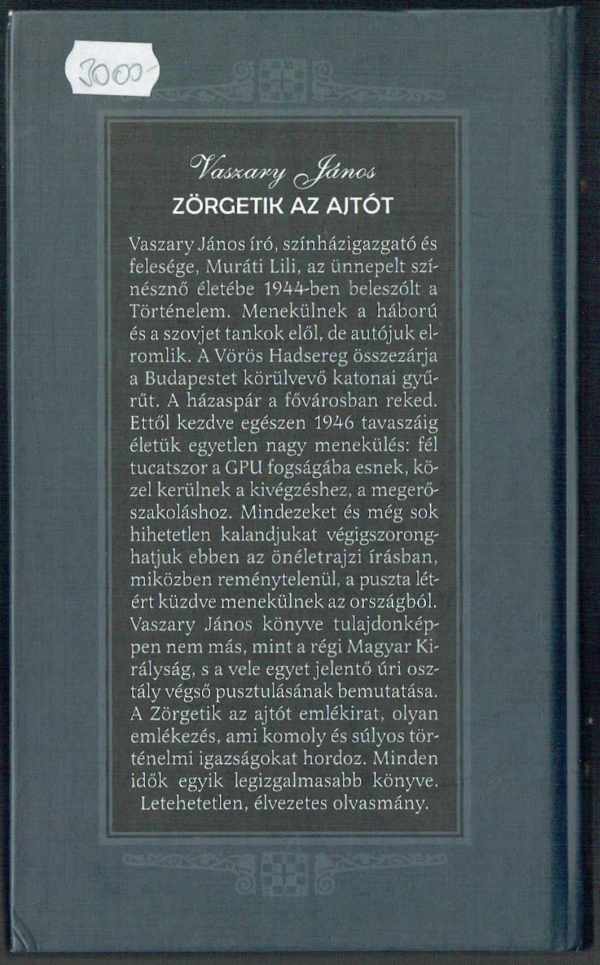 3000-

Vaszary János
ZÖRGETIK AZ AJTÓT

Vaszary János író, színházigazgató és felesége, Muráti Lili, az ünnepelt színésznő életébe 1944-ben beleszólt a Történelem. Menekülnek a háború és a szovjet tankok elől, de autójuk elromlik. A Vörös Hadsereg összezárja a Budapestet körülvevő katonai gyűrűt. A házaspár a fővárosban reked. Ettől kezdve egészen 1946 tavaszáig életük egyetlen nagy menekülés: fél tucatszor a GPU fogságába esnek, közel kerülnek a kivégzéshez, a megerőszakoláshoz. Mindezeket és még sok hihetetlen kalandjukat végigszoronghatjuk ebben az önéletrajzi írásban, miközben reménytelenül, a puszta létért küzdve menekülnek az országból. Vaszary János könyve tulajdonképpen nem más, mint a régi Magyar Királyság, s a vele egyet jelentő úri osztály végső pusztulásának bemutatása. A Zörgetik az ajtót emlékirat, olyan emlékezés, ami komoly és súlyos történelmi igazságokat hordoz. Minden idők egyik legizgalmasabb könyve. Letehetetlen, élvezetes olvasmány.